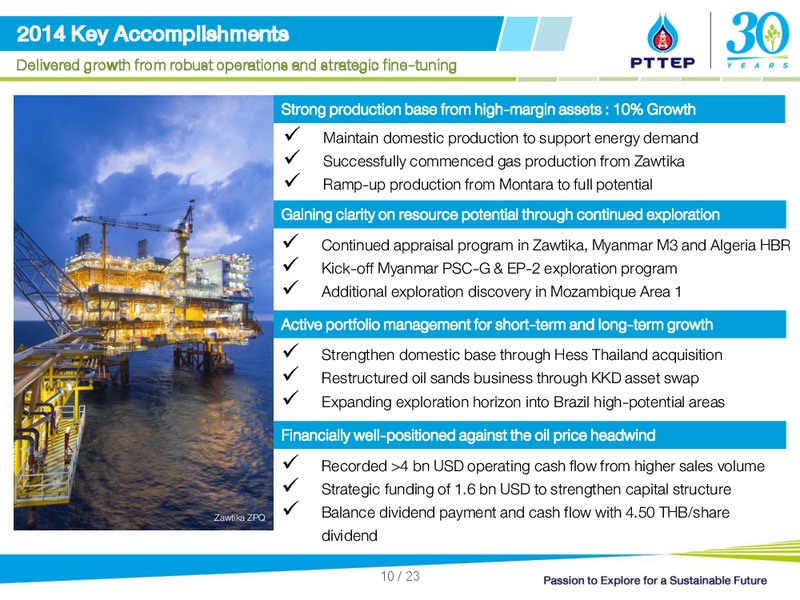 2014 Key Accomplishments

Delivered growth from robust operations and strategic fine-tuning

PTTEP

30 YEARS

Zawtika ZPQ

Strong production base from high-margin assets : 10% Growth

✓ Maintain domestic production to support energy demand
✓ Successfully commenced gas production from Zawtika
✓ Ramp-up production from Montara to full potential

Gaining clarity on resource potential through continued exploration

✓ Continued appraisal program in Zawtika, Myanmar M3 and Algeria HBR
✓ Kick-off Myanmar PSC-G & EP-2 exploration program
✓ Additional exploration discovery in Mozambique Area 1

Active portfolio management for short-term and long-term growth

✓ Strengthen domestic base through Hess Thailand acquisition
✓ Restructured oil sands business through KKD asset swap
✓ Expanding exploration horizon into Brazil high-potential areas

Financially well-positioned against the oil price headwind

✓ Recorded >4 bn USD operating cash flow from higher sales volume
✓ Strategic funding of 1.6 bn USD to strengthen capital structure
✓ Balance dividend payment and cash flow with 4.50 THB/share dividend

10 / 23

Passion to Explore for a Sustainable Future